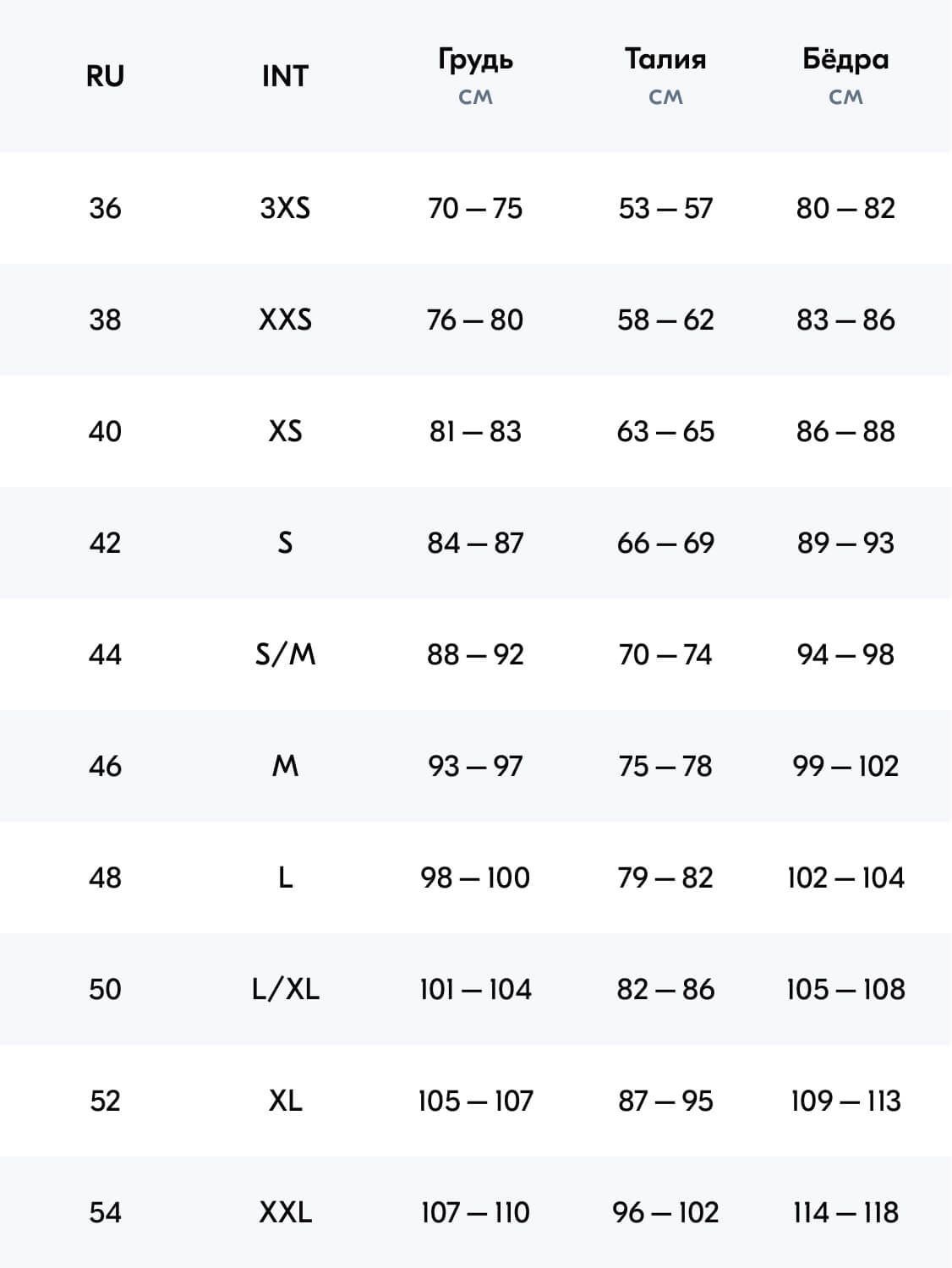 | RU | INT | Грудь см | Талия см | Бёдра см |
|---|---|---|---|---|
| 36 | 3XS | 70 — 75 | 53 — 57 | 80 — 82 |
| 38 | XXS | 76 — 80 | 58 — 62 | 83 — 86 |
| 40 | XS | 81 — 83 | 63 — 65 | 86 — 88 |
| 42 | S | 84 — 87 | 66 — 69 | 89 — 93 |
| 44 | S/M | 88 — 92 | 70 — 74 | 94 — 98 |
| 46 | M | 93 — 97 | 75 — 78 | 99 — 102 |
| 48 | L | 98 — 100 | 79 — 82 | 102 — 104 |
| 50 | L/XL | 101 — 104 | 82 — 86 | 105 — 108 |
| 52 | XL | 105 — 107 | 87 — 95 | 109 — 113 |
| 54 | XXL | 107 — 110 | 96 — 102 | 114 — 118 |